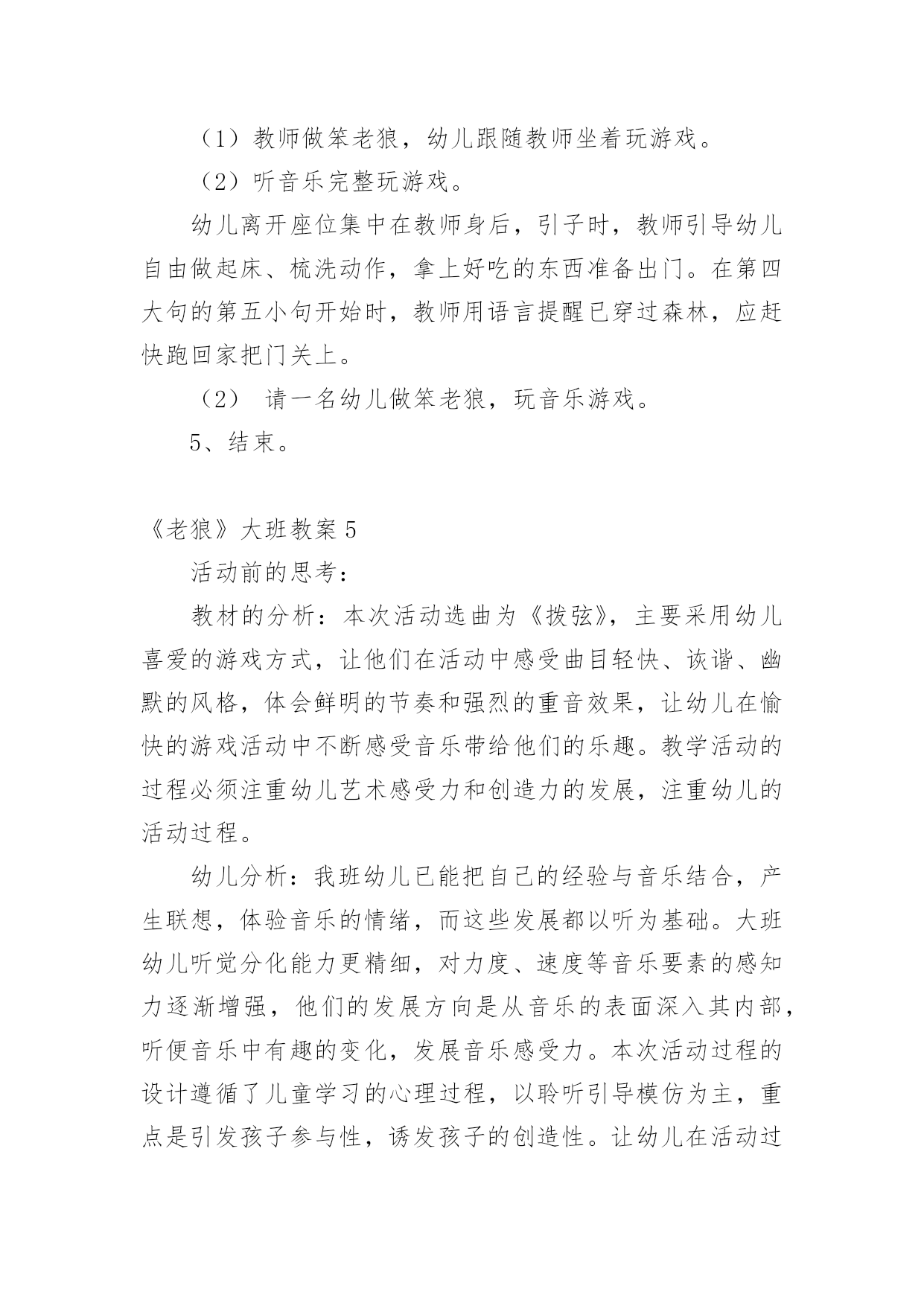 （1）教师做笨老狼，幼儿跟随教师坐着玩游戏。

（2）听音乐完整玩游戏。

幼儿离开座位集中在教师身后，引子时，教师引导幼儿自由做起床、梳洗动作，拿上好吃的东西准备出门。在第四大句的第五小句开始时，教师用语言提醒已穿过森林，应赶快跑回家把门关上。

（2） 请一名幼儿做笨老狼，玩音乐游戏。

5、结束。

《老狼》大班教案 5

活动前的思考：

教材的分析：本次活动选曲为《拨弦》，主要采用幼儿喜爱的游戏方式，让他们在活动中感受曲目轻快、诙谐、幽默的风格，体会鲜明的节奏和强烈的重音效果，让幼儿在愉快的游戏活动中不断感受音乐带给他们的乐趣。教学活动的过程必须注重幼儿艺术感受力和创造力的发展，注重幼儿的活动过程。

幼儿分析：我班幼儿已能把自己的经验与音乐结合，产生联想，体验音乐的情绪，而这些发展都以听为基础。大班幼儿听觉分化能力更精细，对力度、速度等音乐要素的感知力逐渐增强，他们的发展方向是从音乐的表面深入其内部，听便音乐中有趣的变化，发展音乐感受力。本次活动过程的设计遵循了儿童学习的心理过程，以聆听引导模仿为主，重点是引发孩子参与性，诱发孩子的创造性。让幼儿在活动过